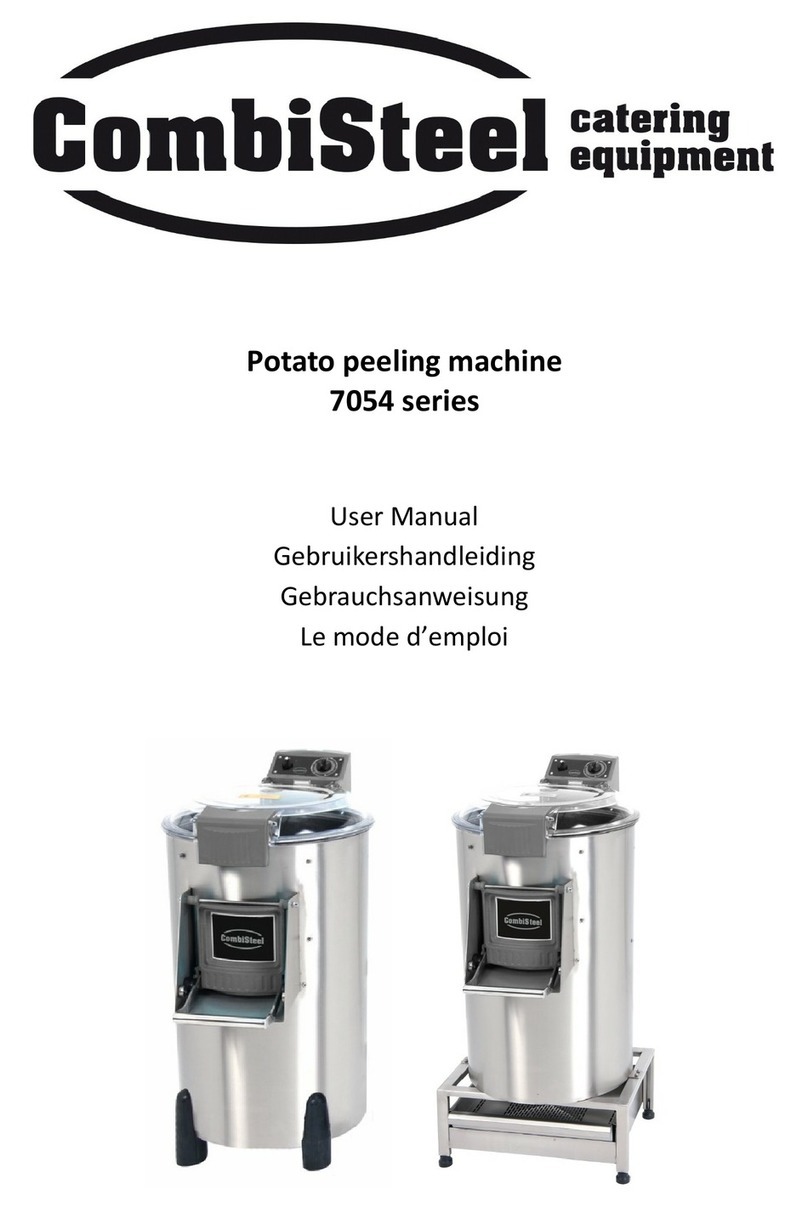 CombiSteel catering equipment

Potato peeling machine
7054 series

User Manual
Gebruikershandleiding
Gebrauchsanweisung
Le mode d'emploi

CombiSteel

CombiSteel